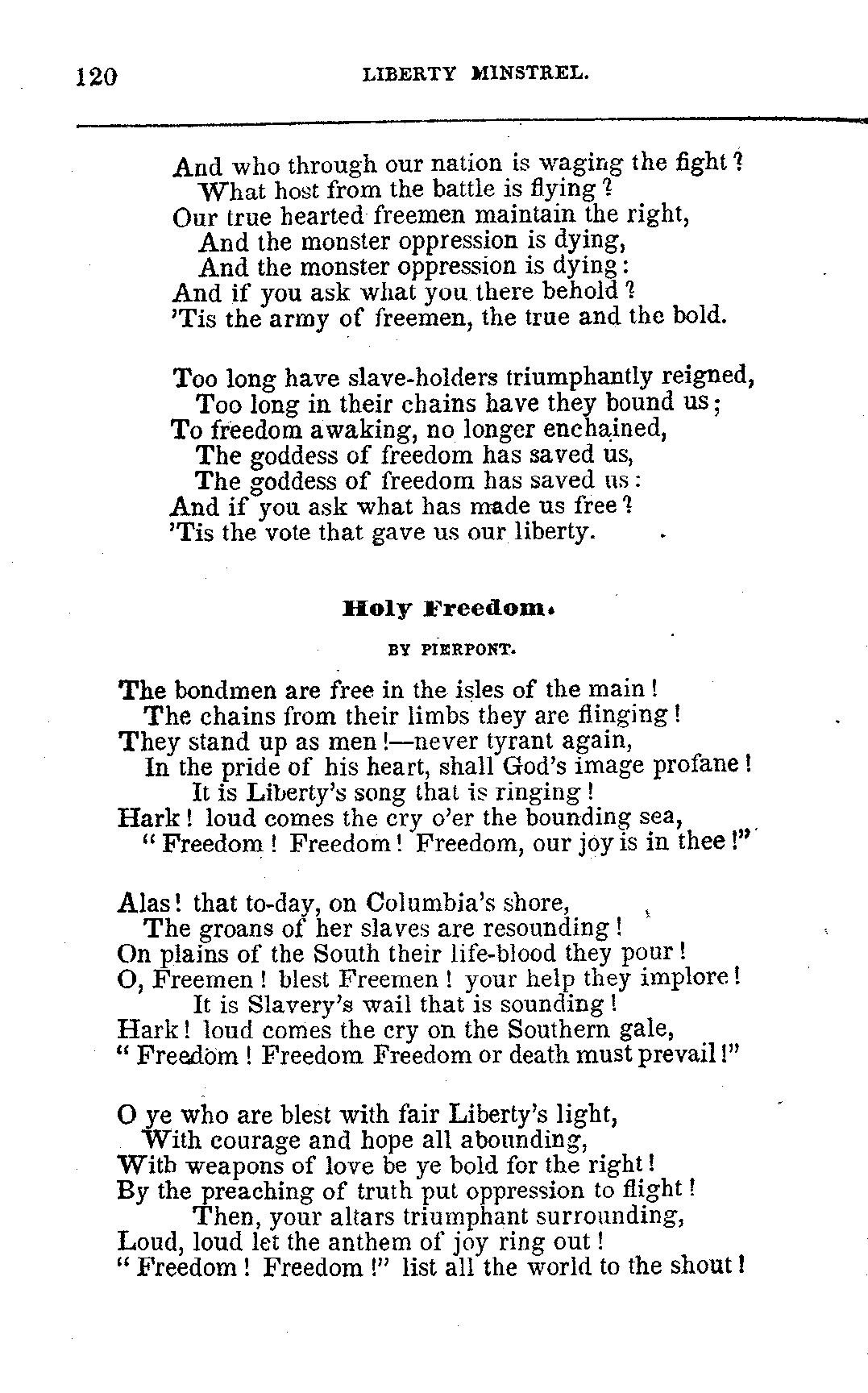 120 LIBERTY MINSTREL.

And who through our nation is waging the fight?
What host from the battle is flying?
Our true hearted freemen maintain the right,
And the monster oppression is dying,
And the monster oppression is dying:
And if you ask what you there behold?
'Tis the army of freemen, the true and the bold.

Too long have slave-holders triumphantly reigned,
Too long in their chains have they bound us;
To freedom awaking, no longer enchained,
The goddess of freedom has saved us,
The goddess of freedom has saved us:
And if you ask what has made us free?
'Tis the vote that gave us our liberty.

Holy Freedom.

BY PIERPONT.

The bondmen are free in the isles of the main!
The chains from their limbs they are flinging!
They stand up as men!—never tyrant again,
In the pride of his heart, shall God's image profane!
It is Liberty's song that is ringing!
Hark! loud comes the cry o'er the bounding sea,
"Freedom! Freedom! Freedom, our joy is in thee!"

Alas! that to-day, on Columbia's shore,
The groans of her slaves are resounding!
On plains of the South their life-blood they pour!
O, Freemen! blest Freemen! your help they implore!
It is Slavery's wail that is sounding!
Hark! loud comes the cry on the Southern gale,
"Freedom! Freedom Freedom or death must prevail!"

O ye who are blest with fair Liberty's light,
With courage and hope all abounding,
With weapons of love be ye bold for the right!
By the preaching of truth put oppression to flight!
Then, your altars triumphant surrounding,
Loud, loud let the anthem of joy ring out!
"Freedom! Freedom!" list all the world to the shout!